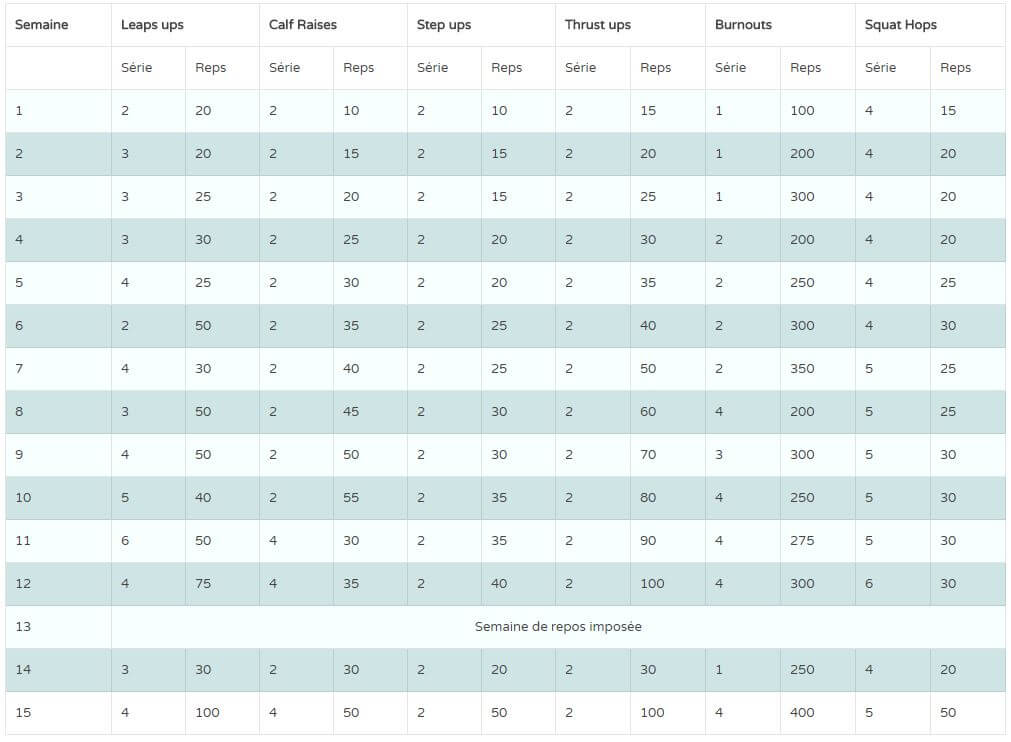 | Semaine | Leaps ups | | Calf Raises | | Step ups | | Thrust ups | | Burnouts | | Squat Hops | |
|---|---|---|---|---|---|---|---|---|---|---|---|---|
| | Série | Reps | Série | Reps | Série | Reps | Série | Reps | Série | Reps | Série | Reps |
| 1 | 2 | 20 | 2 | 10 | 2 | 10 | 2 | 15 | 1 | 100 | 4 | 15 |
| 2 | 3 | 20 | 2 | 15 | 2 | 15 | 2 | 20 | 1 | 200 | 4 | 20 |
| 3 | 3 | 25 | 2 | 20 | 2 | 15 | 2 | 25 | 1 | 300 | 4 | 20 |
| 4 | 3 | 30 | 2 | 25 | 2 | 20 | 2 | 30 | 2 | 200 | 4 | 20 |
| 5 | 4 | 25 | 2 | 30 | 2 | 20 | 2 | 35 | 2 | 250 | 4 | 25 |
| 6 | 2 | 50 | 2 | 35 | 2 | 25 | 2 | 40 | 2 | 300 | 4 | 30 |
| 7 | 4 | 30 | 2 | 40 | 2 | 25 | 2 | 50 | 2 | 350 | 5 | 25 |
| 8 | 3 | 50 | 2 | 45 | 2 | 30 | 2 | 60 | 4 | 200 | 5 | 25 |
| 9 | 4 | 50 | 2 | 50 | 2 | 30 | 2 | 70 | 3 | 300 | 5 | 30 |
| 10 | 5 | 40 | 2 | 55 | 2 | 35 | 2 | 80 | 4 | 250 | 5 | 30 |
| 11 | 6 | 50 | 4 | 30 | 2 | 35 | 2 | 90 | 4 | 275 | 5 | 30 |
| 12 | 4 | 75 | 4 | 35 | 2 | 40 | 2 | 100 | 4 | 300 | 6 | 30 |
| 13 | Semaine de repos imposée | | | | | | | | | | | |
| 14 | 3 | 30 | 2 | 30 | 2 | 20 | 2 | 30 | 1 | 250 | 4 | 20 |
| 15 | 4 | 100 | 4 | 50 | 2 | 50 | 2 | 100 | 4 | 400 | 5 | 50 |